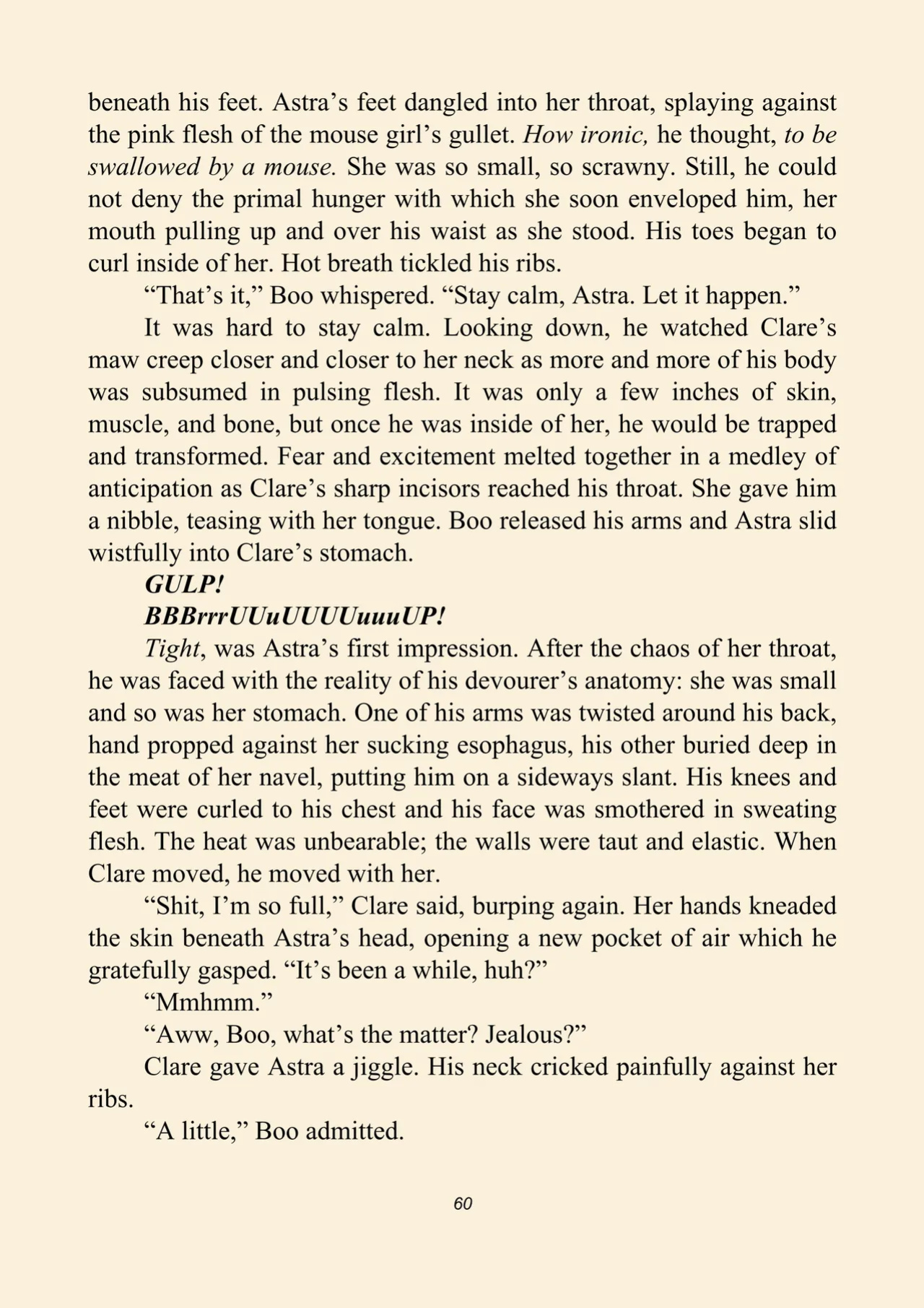 beneath his feet. Astra's feet dangled into her throat, splaying against the pink flesh of the mouse girl's gullet. How ironic, he thought, to be swallowed by a mouse. She was so small, so scrawny. Still, he could not deny the primal hunger with which she soon enveloped him, her mouth pulling up and over his waist as she stood. His toes began to curl inside of her. Hot breath tickled his ribs.

"That's it," Boo whispered. "Stay calm, Astra. Let it happen."

It was hard to stay calm. Looking down, he watched Clare's maw creep closer and closer to her neck as more and more of his body was subsumed in pulsing flesh. It was only a few inches of skin, muscle, and bone, but once he was inside of her, he would be trapped and transformed. Fear and excitement melted together in a medley of anticipation as Clare's sharp incisors reached his throat. She gave him a nibble, teasing with her tongue. Boo released his arms and Astra slid wistfully into Clare's stomach.

GULP!

BBBrrrUUuUUUUuuuUP!

Tight, was Astra's first impression. After the chaos of her throat, he was faced with the reality of his devourer's anatomy: she was small and so was her stomach. One of his arms was twisted around his back, hand propped against her sucking esophagus, his other buried deep in the meat of her navel, putting him on a sideways slant. His knees and feet were curled to his chest and his face was smothered in sweating flesh. The heat was unbearable; the walls were taut and elastic. When Clare moved, he moved with her.

"Shit, I'm so full," Clare said, burping again. Her hands kneaded the skin beneath Astra's head, opening a new pocket of air which he gratefully gasped. "It's been a while, huh?"

"Mmhmm."

"Aww, Boo, what's the matter? Jealous?"

Clare gave Astra a jiggle. His neck cricked painfully against her ribs.

"A little," Boo admitted.

60